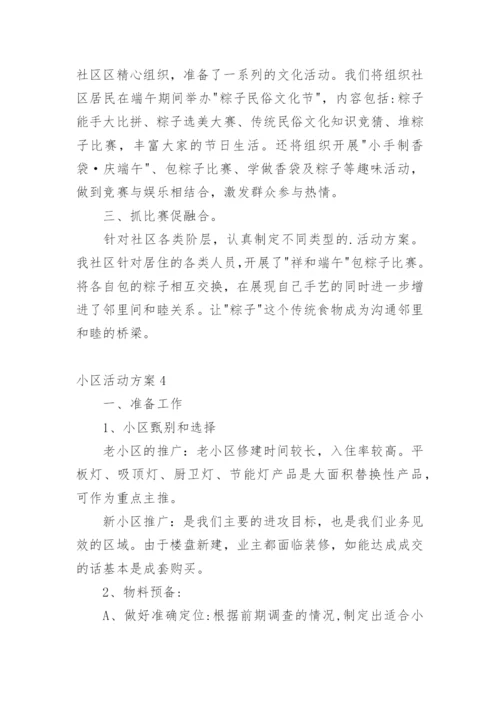 社区区精心组织，准备了一系列的文化活动。我们将组织社区居民在端午期间举办"粽子民俗文化节"，内容包括:粽子能手大比拼、粽子选美大赛、传统民俗文化知识竞猜、堆粽子比赛，丰富大家的节日生活。还将组织开展"小手制香袋·庆端午"、包粽子比赛、学做香袋及粽子等趣味活动，做到竞赛与娱乐相结合，激发群众参与热情。

三、抓比赛促融合。

针对社区各类阶层，认真制定不同类型的.活动方案。我社区针对居住的各类人员，开展了"祥和端午"包粽子比赛。将各自包的粽子相互交换，在展现自己手艺的同时进一步增进了邻里间和睦关系。让"粽子"这个传统食物成为沟通邻里和睦的桥梁。

小区活动方案4

一、准备工作

1、小区甄别和选择

老小区的推广：老小区修建时间较长，入住率较高。平板灯、吸顶灯、厨卫灯、节能灯产品是大面积替换性产品，可作为重点主推。

新小区推广：是我们主要的进攻目标，也是我们业务见效的区域。由于楼盘新建，业主都面临装修，如能达成成交的话基本是成套购买。

2、物料预备：

A、做好准确定位:根据前期调查的情况,制定出适合小